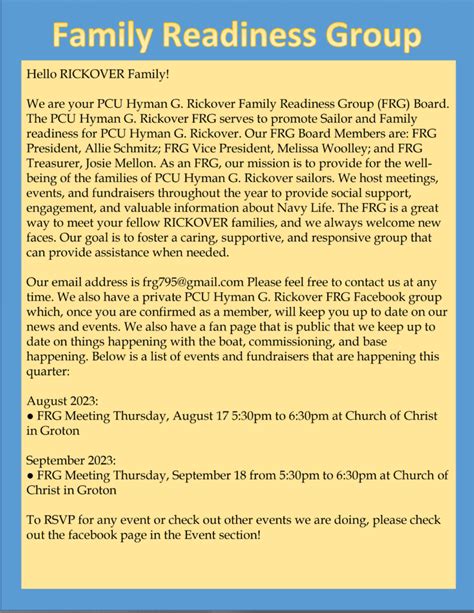 Family Readiness Group

Hello RICKOVER Family!

We are your PCU Hyman G. Rickover Family Readiness Group (FRG) Board. The PCU Hyman G. Rickover FRG serves to promote Sailor and Family readiness for PCU Hyman G. Rickover. Our FRG Board Members are: FRG President, Allie Schmitz; FRG Vice President, Melissa Woolley; and FRG Treasurer, Josie Mellon. As an FRG, our mission is to provide for the well-being of the families of PCU Hyman G. Rickover sailors. We host meetings, events, and fundraisers throughout the year to provide social support, engagement, and valuable information about Navy Life. The FRG is a great way to meet your fellow RICKOVER families, and we always welcome new faces. Our goal is to foster a caring, supportive, and responsive group that can provide assistance when needed.

Our email address is frg795@gmail.com Please feel free to contact us at any time. We also have a private PCU Hyman G. Rickover FRG Facebook group which, once you are confirmed as a member, will keep you up to date on our news and events. We also have a fan page that is public that we keep up to date on things happening with the boat, commissioning, and base happening. Below is a list of events and fundraisers that are happening this quarter:

August 2023:
● FRG Meeting Thursday, August 17 5:30pm to 6:30pm at Church of Christ in Groton

September 2023:
● FRG Meeting Thursday, September 18 from 5:30pm to 6:30pm at Church of Christ in Groton

To RSVP for any event or check out other events we are doing, please check out the facebook page in the Event section!